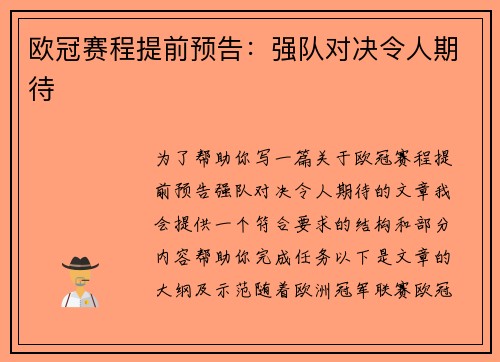 欧冠赛程提前预告：强队对决令人期待

为了帮助你写一篇关于欧冠赛程提前预告强队对决令人期待的文章我会提供一个符合要求的结构和部分内容帮助你完成任务以下是文章的大纲及示范随着欧洲冠军联赛欧冠